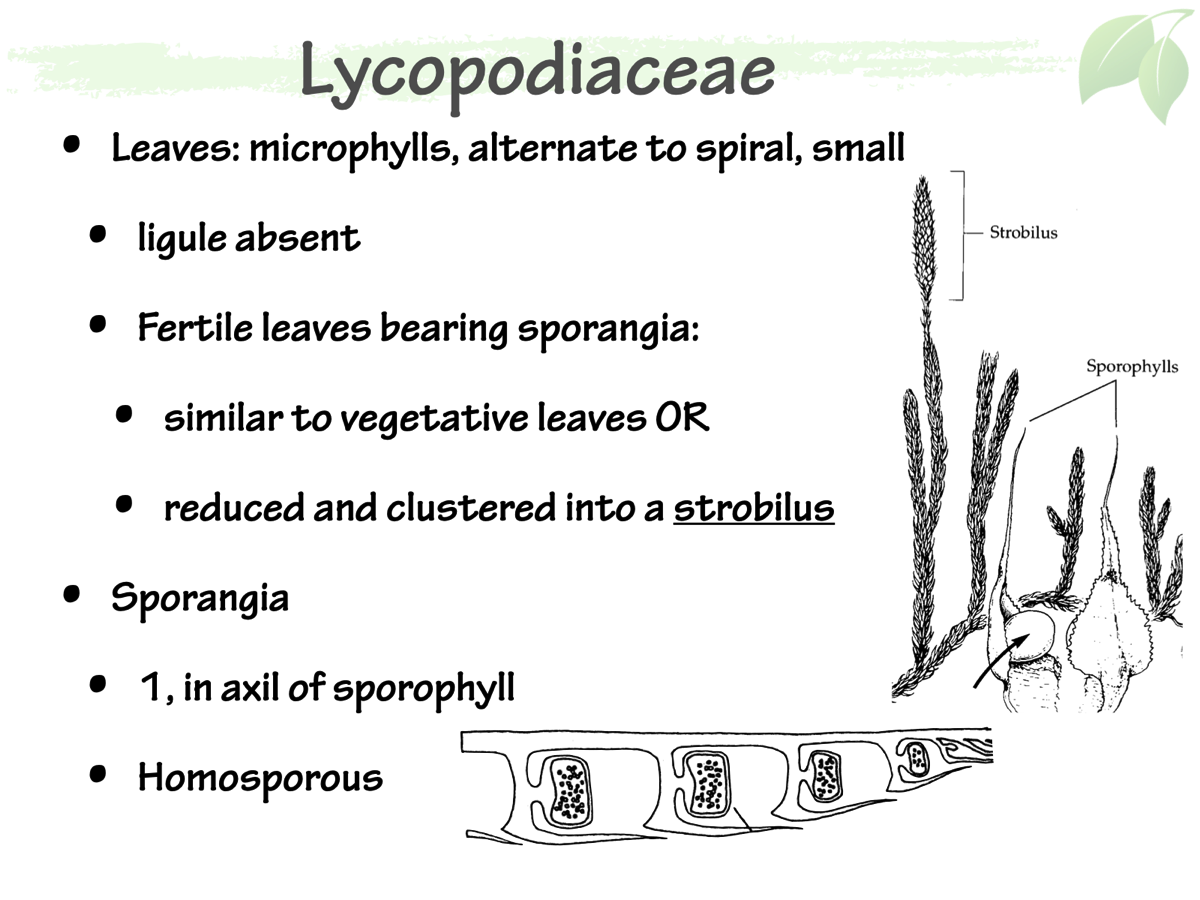 Lycopodiaceae

• Leaves: microphylls, alternate to spiral, small

• ligule absent

• Fertile leaves bearing sporangia:

• similar to vegetative leaves OR

• reduced and clustered into a strobilus

• Sporangia

• 1, in axil of sporophyll

• Homosporous

Strobilus

Sporophylls